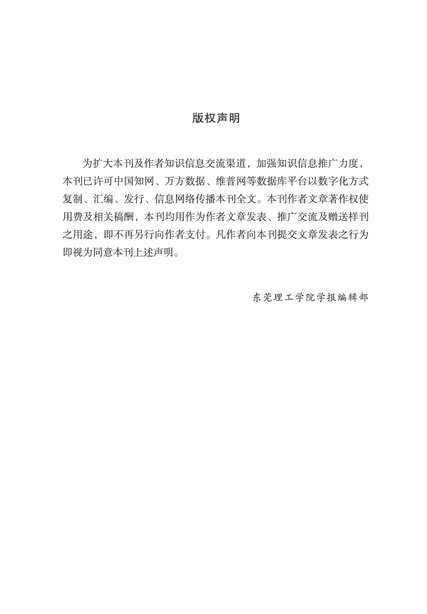 版权声明

为扩大本刊及作者知识信息交流渠道，加强知识信息推广力度，本刊已许可中国知网、万方数据、维普网等数据库平台以数字化方式复制、汇编、发行、信息网络传播本刊全文。本刊作者文章著作权使用费及相关稿酬，本刊均用作为作者文章发表、推广交流及赠送样刊之用途，即不再另行向作者支付。凡作者向本刊提交文章发表之行为即视为同意本刊上述声明。

东莞理工学院学报编辑部